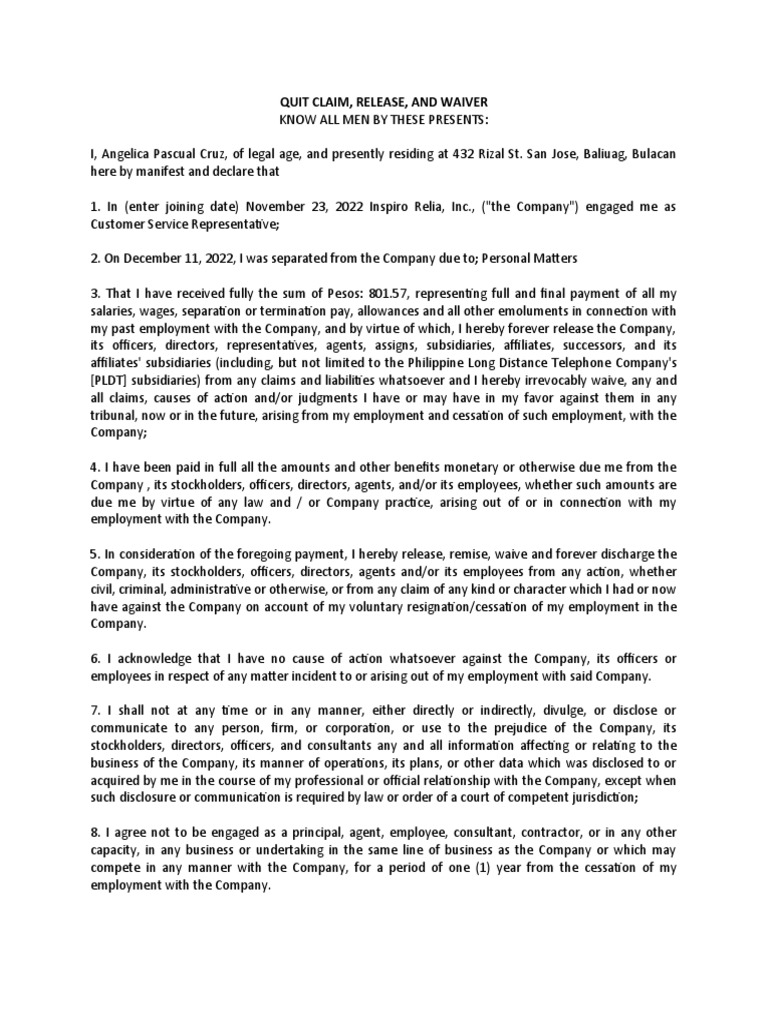 QUIT CLAIM, RELEASE, AND WAIVER
KNOW ALL MEN BY THESE PRESENTS:

I, Angelica Pascual Cruz, of legal age, and presently residing at 432 Rizal St. San Jose, Baliuag, Bulacan here by manifest and declare that

1. In (enter joining date) November 23, 2022 Inspiro Relia, Inc., ("the Company") engaged me as Customer Service Representative;

2. On December 11, 2022, I was separated from the Company due to; Personal Matters

3. That I have received fully the sum of Pesos: 801.57, representing full and final payment of all my salaries, wages, separation or termination pay, allowances and all other emoluments in connection with my past employment with the Company, and by virtue of which, I hereby forever release the Company, its officers, directors, representatives, agents, assigns, subsidiaries, affiliates, successors, and its affiliates' subsidiaries (including, but not limited to the Philippine Long Distance Telephone Company's [PLDT] subsidiaries) from any claims and liabilities whatsoever and I hereby irrevocably waive, any and all claims, causes of action and/or judgments I have or may have in my favor against them in any tribunal, now or in the future, arising from my employment and cessation of such employment, with the Company;

4. I have been paid in full all the amounts and other benefits monetary or otherwise due me from the Company , its stockholders, officers, directors, agents, and/or its employees, whether such amounts are due me by virtue of any law and / or Company practice, arising out of or in connection with my employment with the Company.

5. In consideration of the foregoing payment, I hereby release, remise, waive and forever discharge the Company, its stockholders, officers, directors, agents and/or its employees from any action, whether civil, criminal, administrative or otherwise, or from any claim of any kind or character which I had or now have against the Company on account of my voluntary resignation/cessation of my employment in the Company.

6. I acknowledge that I have no cause of action whatsoever against the Company, its officers or employees in respect of any matter incident to or arising out of my employment with said Company.

7. I shall not at any time or in any manner, either directly or indirectly, divulge, or disclose or communicate to any person, firm, or corporation, or use to the prejudice of the Company, its stockholders, directors, officers, and consultants any and all information affecting or relating to the business of the Company, its manner of operations, its plans, or other data which was disclosed to or acquired by me in the course of my professional or official relationship with the Company, except when such disclosure or communication is required by law or order of a court of competent jurisdiction;

8. I agree not to be engaged as a principal, agent, employee, consultant, contractor, or in any other capacity, in any business or undertaking in the same line of business as the Company or which may compete in any manner with the Company, for a period of one (1) year from the cessation of my employment with the Company.